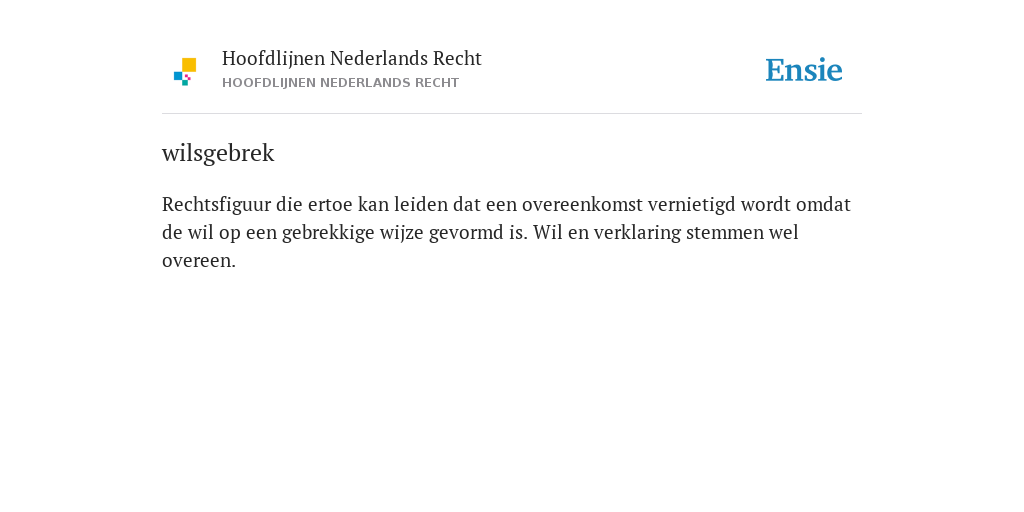 Hoofdlijnen Nederlands Recht
HOOFDLIJNEN NEDERLANDS RECHT

Ensie

wilsgebrek

Rechtsfiguur die ertoe kan leiden dat een overeenkomst vernietigd wordt omdat de wil op een gebrekkige wijze gevormd is. Wil en verklaring stemmen wel overeen.